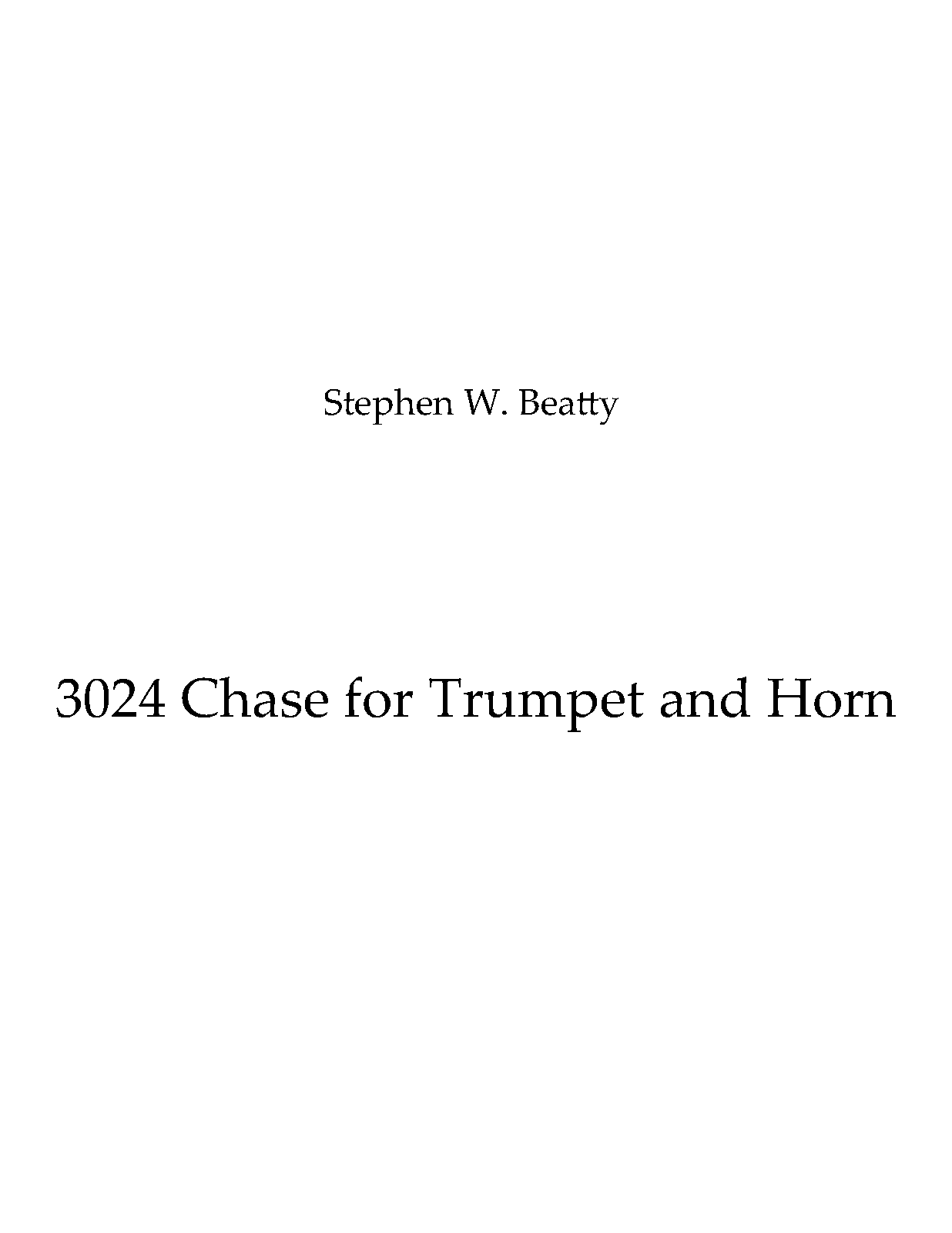 Stephen W. Beatty

3024 Chase for Trumpet and Horn